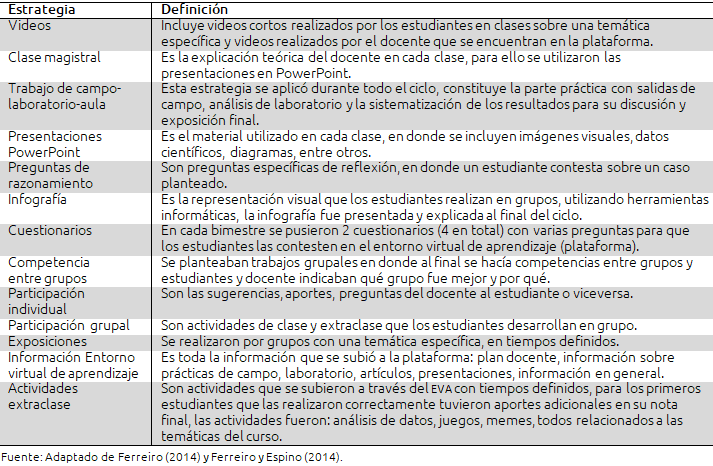 | Estrategia | Definición |
|---|---|
| Videos | Incluye videos cortos realizados por los estudiantes en clases sobre una temática específica y videos realizados por el docente que se encuentran en la plataforma. |
| Clase magistral | Es la explicación teórica del docente en cada clase, para ello se utilizaron las presentaciones en PowerPoint. |
| Trabajo de campo-laboratorio-aula | Esta estrategia se aplicó durante todo el ciclo, constituye la parte práctica con salidas de campo, análisis de laboratorio y la sistematización de los resultados para su discusión y exposición final. |
| Presentaciones PowerPoint | Es el material utilizado en cada clase, en donde se incluyen imágenes visuales, datos científicos, diagramas, entre otros. |
| Preguntas de razonamiento | Son preguntas específicas de reflexión, en donde un estudiante contesta sobre un caso planteado. |
| Infografía | Es la representación visual que los estudiantes realizan en grupos, utilizando herramientas informáticas, la infografía fue presentada y explicada al final del ciclo. |
| Cuestionarios | En cada bimestre se pusieron 2 cuestionarios (4 en total) con varias preguntas para que los estudiantes las contesten en el entorno virtual de aprendizaje (plataforma). |
| Competencia entre grupos | Se planteaban trabajos grupales en donde al final se hacía competencias entre grupos y estudiantes y docente indicaban qué grupo fue mejor y por qué. |
| Participación individual | Son las sugerencias, aportes, preguntas del docente al estudiante o viceversa. |
| Participación grupal | Son actividades de clase y extraclase que los estudiantes desarrollan en grupo. |
| Exposiciones | Se realizaron por grupos con una temática específica, en tiempos definidos. |
| Información Entorno virtual de aprendizaje | Es toda la información que se subió a la plataforma: plan docente, información sobre prácticas de campo, laboratorio, artículos, presentaciones, información en general. |
| Actividades extraclase | Son actividades que se subieron a través del EVA con tiempos definidos, para los primeros estudiantes que las realizaron correctamente tuvieron aportes adicionales en su nota final, las actividades fueron: análisis de datos, juegos, memes, todos relacionados a las temáticas del curso. |

Fuente: Adaptado de Ferreiro (2014) y Ferreiro y Espino (2014).